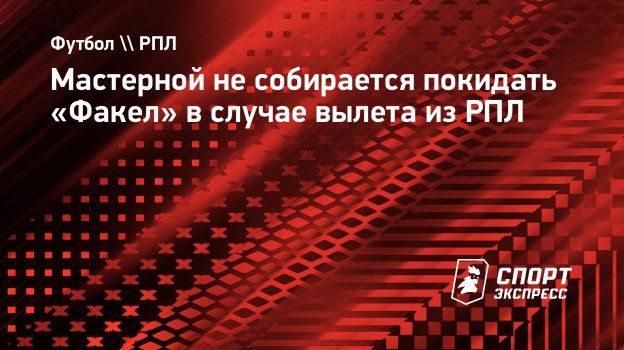 Футбол \\ РПЛ

Мастерной не собирается покидать «Факел» в случае вылета из РПЛ

СПОРТ ЭКСПРЕСС